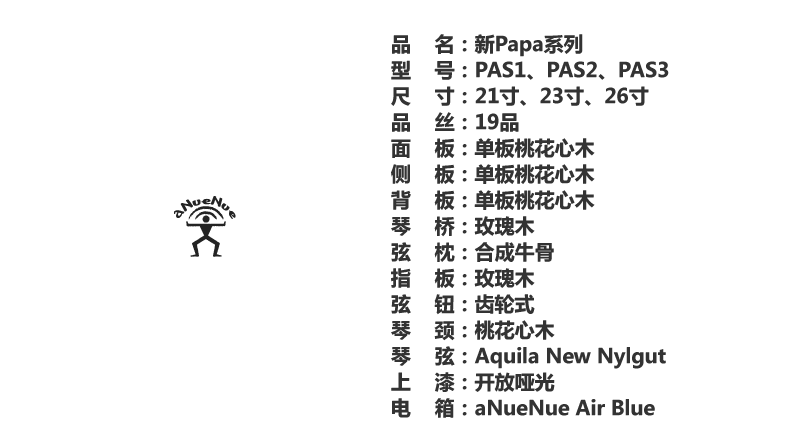 aNueNue

品 名：新Papa系列
型 号：PAS1、PAS2、PAS3
尺 寸：21寸、23寸、26寸
品 丝：19品
面 板：单板桃花心木
侧 板：单板桃花心木
背 板：单板桃花心木
琴 桥：玫瑰木
弦 枕：合成牛骨
指 板：玫瑰木
弦 钮：齿轮式
琴 颈：桃花心木
琴 弦：Aquila New Nylgut
上 漆：开放哑光
电 箱：aNueNue Air Blue